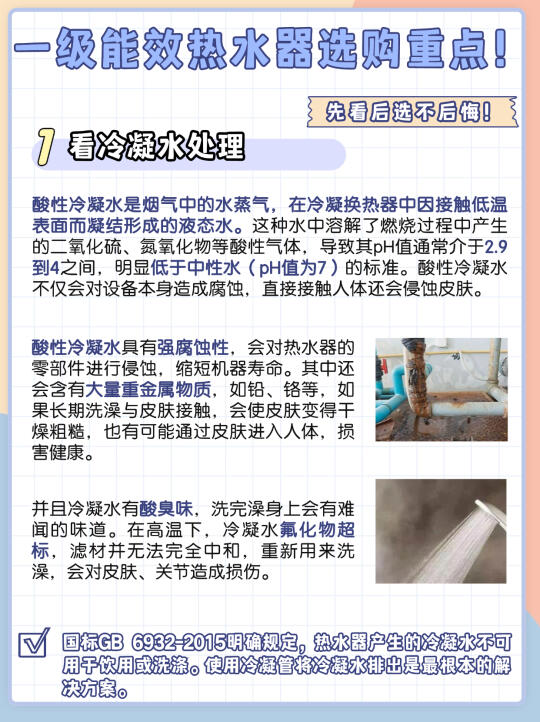 一级能效热水器选购重点！

先看后选不后悔！

1 看冷凝水处理

酸性冷凝水是烟气中的水蒸气，在冷凝换热器中因接触低温表面而凝结形成的液态水。这种水中溶解了燃烧过程中产生的二氧化硫、氮氧化物等酸性气体，导致其pH值通常介于2.9到4之间，明显低于中性水（pH值为7）的标准。酸性冷凝水不仅会对设备本身造成腐蚀，直接接触人体还会侵蚀皮肤。

酸性冷凝水具有强腐蚀性，会对热水器的零部件进行侵蚀，缩短机器寿命。其中还会含有大量重金属物质，如铅、铬等，如果长期洗澡与皮肤接触，会使皮肤变得干燥粗糙，也有可能通过皮肤进入人体，损害健康。

并且冷凝水有酸臭味，洗完澡身上会有难闻的味道。在高温下，冷凝水氟化物超标，滤材并无法完全中和，重新用来洗澡，会对皮肤、关节造成损伤。

国标GB 6932-2015明确规定，热水器产生的冷凝水不可用于饮用或洗涤。使用冷凝管将冷凝水排出是最根本的解决方案。